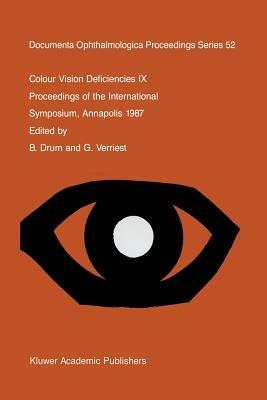 Documenta Ophthalmologica Proceedings Series 52

Colour Vision Deficiencies IX

Proceedings of the International

Symposium, Annapolis 1987

Edited by

B. Drum and G. Verriest

Kluwer Academic Publishers